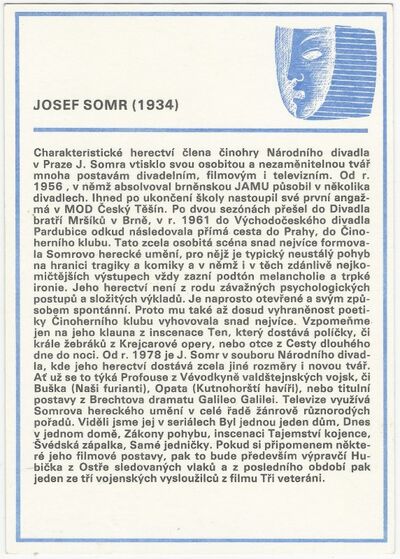 JOSEF SOMR (1934)

Charakteristické herectví člena činohry Národního divadla v Praze J. Somra vtisklo svou osobitou a nezaměnitelnou tvář mnoha postavám divadelním, filmovým i televizním. Od r. 1956 , v němž absolvoval brněnskou JAMU působil v několika divadlech. Ihned po ukončení školy nastoupil své první angažmá v MOD Český Těšín. Po dvou sezónách přešel do Divadla bratří Mršíků v Brně, v r. 1961 do Východočeského divadla Pardubice odkud následovala přímá cesta do Prahy, do Činoherního klubu. Tato zcela osobitá scéna snad nejvíce formovala Somrovo herecké umění, pro nějž je typický neustálý pohyb na hranici tragiky a komiky a v němž i v těch zdánlivě nejkomičtějších výstupech vždy zazní podtón melancholie a trpké ironie. Jeho herectví není z rodu závažných psychologických postupů a složitých výkladů. Je naprosto otevřené a svým způsobem spontánní. Proto mu také až dosud vyhraněnost poetiky Činoherního klubu vyhovovala snad nejvíce. Vzpomeňme jen na jeho klauna z inscenace Ten, který dostává políčky, či krále žebráků z Krejcarové opery, nebo otce z Cesty dlouhého dne do noci. Od r. 1978 je J. Somr v souboru Národního divadla, kde jeho herectví dostává zcela jiné rozměry i novou tvář. Ať už se to týká Profouse z Vévodkyně valdštejnských vojsk, či Buška (Naši furianti), Opata (Kutnohorští havíři), nebo titulní postavy z Brechtova dramatu Galileo Galilei. Televize využívá Somrova hereckého umění v celé řadě žánrově různorodých pořadů. Viděli jsme jej v seriálech Byl jednou jeden dům, Dnes v jednom domě, Zákony pohybu, inscenaci Tajemství kojence, Švédská zápalka, Samé jedničky. Pokud si připomenem některé jeho filmové postavy, pak to bude především výpravčí Hubička z Ostře sledovaných vlaků a z posledního období pak jeden ze tří vojenských vysloužilců z filmu Tři veteráni.